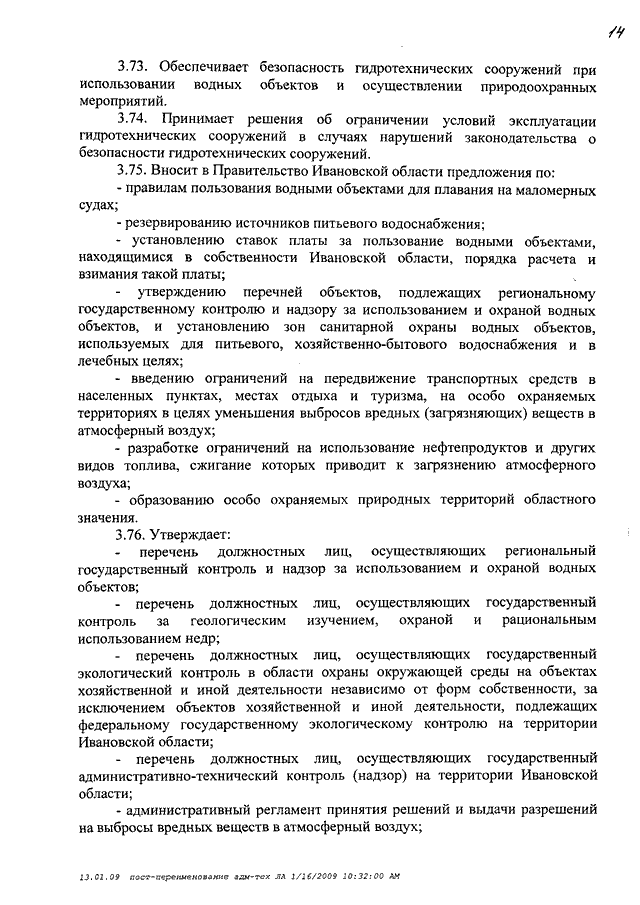 14

3.73. Обеспечивает безопасность гидротехнических сооружений при использовании водных объектов и осуществлении природоохранных мероприятий.

3.74. Принимает решения об ограничении условий эксплуатации гидротехнических сооружений в случаях нарушений законодательства о безопасности гидротехнических сооружений.

3.75. Вносит в Правительство Ивановской области предложения по:

- правилам пользования водными объектами для плавания на маломерных судах;

- резервированию источников питьевого водоснабжения;

- установлению ставок платы за пользование водными объектами, находящимися в собственности Ивановской области, порядка расчета и взимания такой платы;

- утверждению перечней объектов, подлежащих региональному государственному контролю и надзору за использованием и охраной водных объектов, и установлению зон санитарной охраны водных объектов, используемых для питьевого, хозяйственно-бытового водоснабжения и в лечебных целях;

- введению ограничений на передвижение транспортных средств в населенных пунктах, местах отдыха и туризма, на особо охраняемых территориях в целях уменьшения выбросов вредных (загрязняющих) веществ в атмосферный воздух;

- разработке ограничений на использование нефтепродуктов и других видов топлива, сжигание которых приводит к загрязнению атмосферного воздуха;

- образованию особо охраняемых природных территорий областного значения.

3.76. Утверждает:

- перечень должностных лиц, осуществляющих региональный государственный контроль и надзор за использованием и охраной водных объектов;

- перечень должностных лиц, осуществляющих государственный контроль за геологическим изучением, охраной и рациональным использованием недр;

- перечень должностных лиц, осуществляющих государственный экологический контроль в области охраны окружающей среды на объектах хозяйственной и иной деятельности независимо от форм собственности, за исключением объектов хозяйственной и иной деятельности, подлежащих федеральному государственному экологическому контролю на территории Ивановской области;

- перечень должностных лиц, осуществляющих государственный административно-технический контроль (надзор) на территории Ивановской области;

- административный регламент принятия решений и выдачи разрешений на выбросы вредных веществ в атмосферный воздух;

13.01.09 пост-переименование адм-тех ЛА 1/16/2009 10:32:00 AM